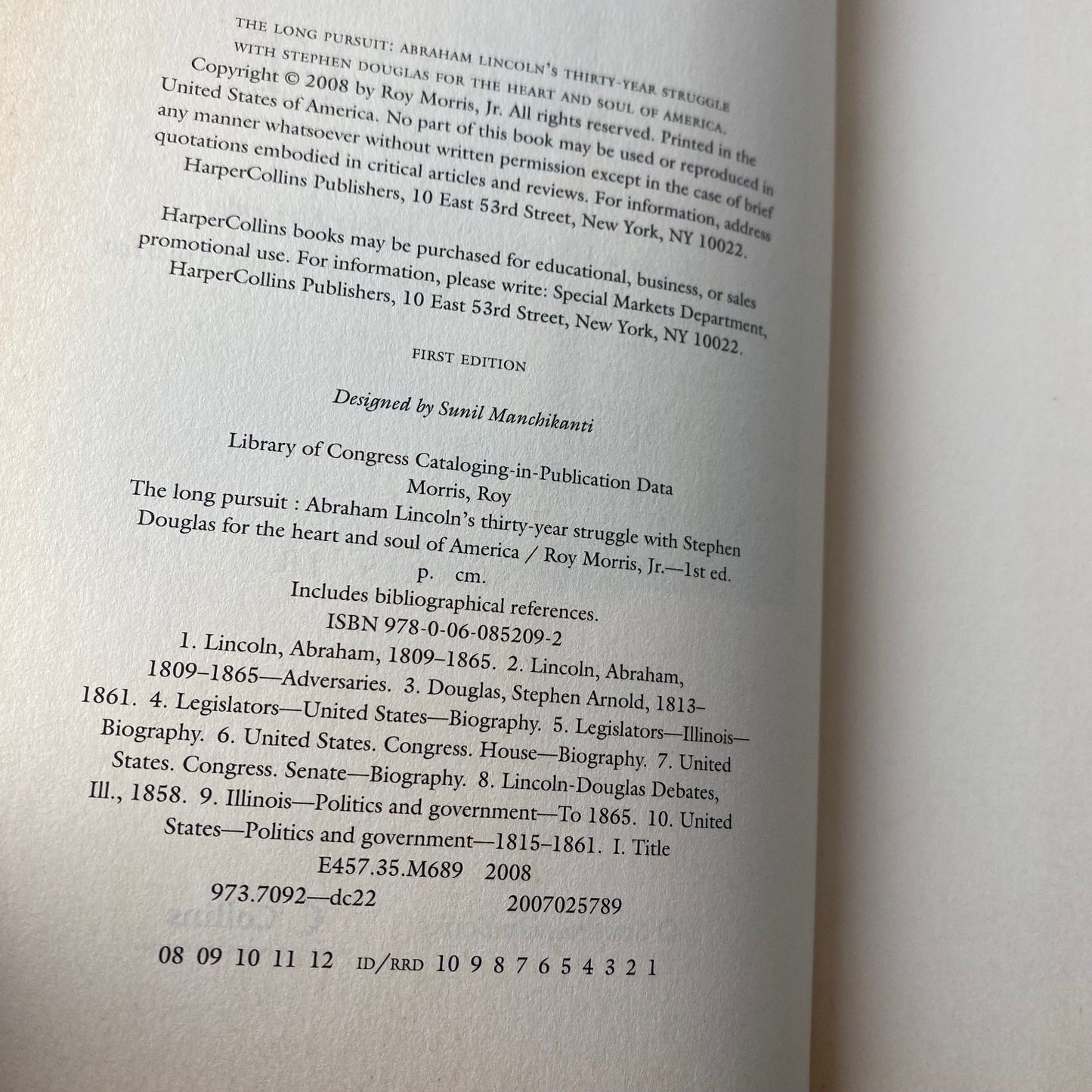 THE LONG PURSUIT: ABRAHAM LINCOLN'S THIRTY-YEAR STRUGGLE WITH STEPHEN DOUGLAS FOR THE HEART AND SOUL OF AMERICA. Copyright © 2008 by Roy Morris, Jr. All rights reserved. Printed in the United States of America. No part of this book may be used or reproduced in any manner whatsoever without written permission except in the case of brief quotations embodied in critical articles and reviews. For information, address HarperCollins Publishers, 10 East 53rd Street, New York, NY 10022.

HarperCollins books may be purchased for educational, business, or sales promotional use. For information, please write: Special Markets Department, HarperCollins Publishers, 10 East 53rd Street, New York, NY 10022.

FIRST EDITION

Designed by Sunil Manchikanti

Library of Congress Cataloging-in-Publication Data
Morris, Roy
The long pursuit : Abraham Lincoln's thirty-year struggle with Stephen Douglas for the heart and soul of America / Roy Morris, Jr.—1st ed.
p. cm.
Includes bibliographical references.
ISBN 978-0-06-085209-2
1. Lincoln, Abraham, 1809–1865. 2. Lincoln, Abraham, 1809–1865—Adversaries. 3. Douglas, Stephen Arnold, 1813–1861. 4. Legislators—United States—Biography. 5. Legislators—Illinois—Biography. 6. United States. Congress. House—Biography. 7. United States. Congress. Senate—Biography. 8. Lincoln-Douglas Debates, Ill., 1858. 9. Illinois—Politics and government—To 1865. 10. United States—Politics and government—1815–1861. I. Title
E457.35.M689 2008
973.7092—dc22 2007025789

08 09 10 11 12 ID/RRD 10 9 8 7 6 5 4 3 2 1